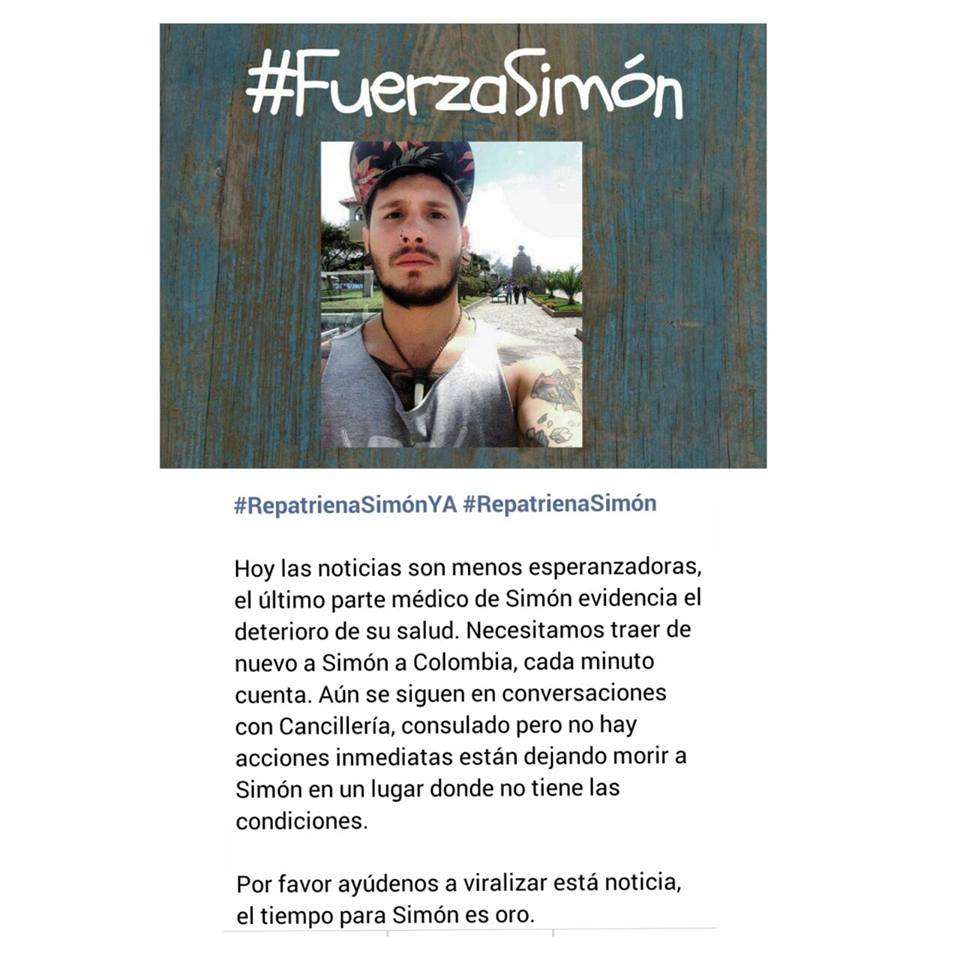 #FuerzaSimón

#RepatrienaSimónYA #RepatrienaSimón

Hoy las noticias son menos esperanzadoras, el último parte médico de Simón evidencia el deterioro de su salud. Necesitamos traer de nuevo a Simón a Colombia, cada minuto cuenta. Aún se siguen en conversaciones con Cancillería, consulado pero no hay acciones inmediatas están dejando morir a Simón en un lugar donde no tiene las condiciones.

Por favor ayúdenos a viralizar está noticia, el tiempo para Simón es oro.